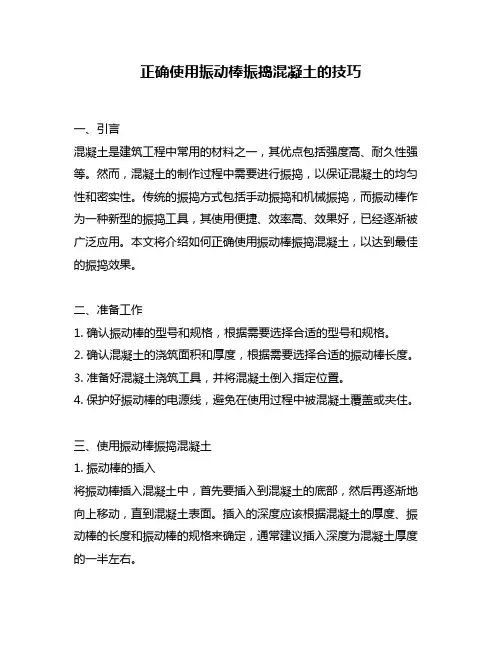 正确使用振动棒振捣混凝土的技巧

一、引言
混凝土是建筑工程中常用的材料之一，其优点包括强度高、耐久性强等。然而，混凝土的制作过程中需要进行振捣，以保证混凝土的均匀性和密实性。传统的振捣方式包括手动振捣和机械振捣，而振动棒作为一种新型的振捣工具，其使用便捷、效率高、效果好，已经逐渐被广泛应用。本文将介绍如何正确使用振动棒振捣混凝土，以达到最佳的振捣效果。

二、准备工作
1. 确认振动棒的型号和规格，根据需要选择合适的型号和规格。
2. 确认混凝土的浇筑面积和厚度，根据需要选择合适的振动棒长度。
3. 准备好混凝土浇筑工具，并将混凝土倒入指定位置。
4. 保护好振动棒的电源线，避免在使用过程中被混凝土覆盖或夹住。

三、使用振动棒振捣混凝土
1. 振动棒的插入
将振动棒插入混凝土中，首先要插入到混凝土的底部，然后再逐渐地向上移动，直到混凝土表面。插入的深度应该根据混凝土的厚度、振动棒的长度和振动棒的规格来确定，通常建议插入深度为混凝土厚度的一半左右。